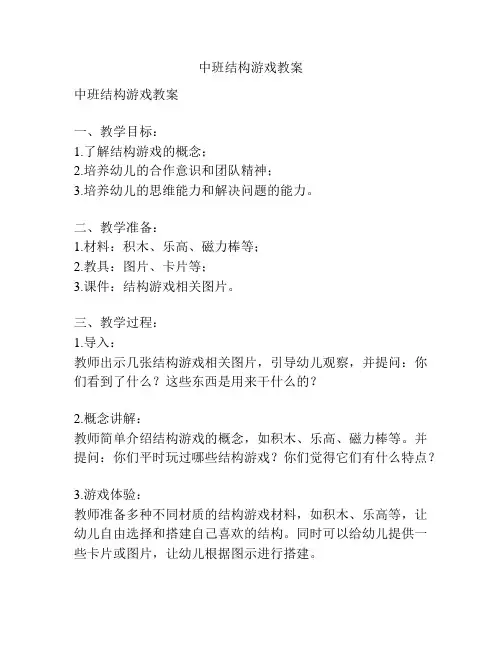 中班结构游戏教案

中班结构游戏教案

一、教学目标：
1.了解结构游戏的概念；
2.培养幼儿的合作意识和团队精神；
3.培养幼儿的思维能力和解决问题的能力。

二、教学准备：
1.材料：积木、乐高、磁力棒等；
2.教具：图片、卡片等；
3.课件：结构游戏相关图片。

三、教学过程：
1.导入：
教师出示几张结构游戏相关图片，引导幼儿观察，并提问：你们看到了什么？这些东西是用来干什么的？

2.概念讲解：
教师简单介绍结构游戏的概念，如积木、乐高、磁力棒等。并提问：你们平时玩过哪些结构游戏？你们觉得它们有什么特点？

3.游戏体验：
教师准备多种不同材质的结构游戏材料，如积木、乐高等，让幼儿自由选择和搭建自己喜欢的结构。同时可以给幼儿提供一些卡片或图片，让幼儿根据图示进行搭建。